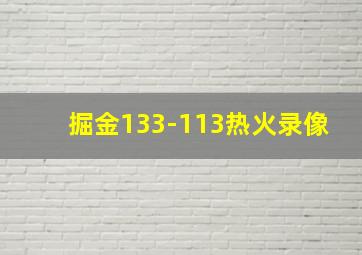 掘金133-113热火录像